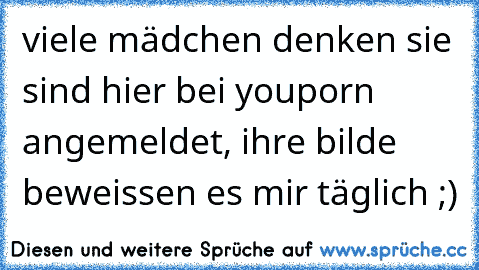 viele mädchen denken sie sind hier bei youporn angemeldet, ihre bilde beweissen es mir täglich ;)

Diesen und weitere Sprüche auf www.sprüche.cc